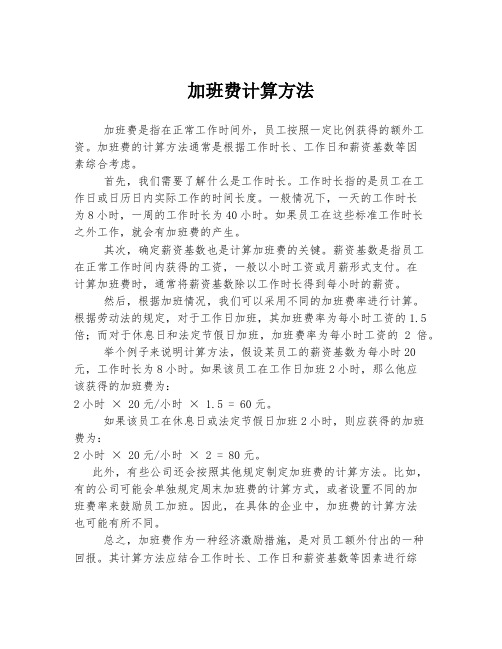 加班费计算方法

加班费是指在正常工作时间外，员工按照一定比例获得的额外工资。加班费的计算方法通常是根据工作时长、工作日和薪资基数等因素综合考虑。

首先，我们需要了解什么是工作时长。工作时长指的是员工在工作日或日历日内实际工作的时间长度。一般情况下，一天的工作时长为8小时，一周的工作时长为40小时。如果员工在这些标准工作时长之外工作，就会有加班费的产生。

其次，确定薪资基数也是计算加班费的关键。薪资基数是指员工在正常工作时间内获得的工资，一般以小时工资或月薪形式支付。在计算加班费时，通常将薪资基数除以工作时长得到每小时的薪资。

然后，根据加班情况，我们可以采用不同的加班费率进行计算。根据劳动法的规定，对于工作日加班，其加班费率为每小时工资的1.5倍；而对于休息日和法定节假日加班，加班费率为每小时工资的 2 倍。

举个例子来说明计算方法，假设某员工的薪资基数为每小时20元，工作时长为8小时。如果该员工在工作日加班2小时，那么他应该获得的加班费为：
2小时 × 20元/小时 × 1.5 = 60元。

如果该员工在休息日或法定节假日加班2小时，则应获得的加班费为：
2小时 × 20元/小时 × 2 = 80元。

此外，有些公司还会按照其他规定制定加班费的计算方法。比如，有的公司可能会单独规定周末加班费的计算方式，或者设置不同的加班费率来鼓励员工加班。因此，在具体的企业中，加班费的计算方法也可能有所不同。

总之，加班费作为一种经济激励措施，是对员工额外付出的一种回报。其计算方法应结合工作时长、工作日和薪资基数等因素进行综